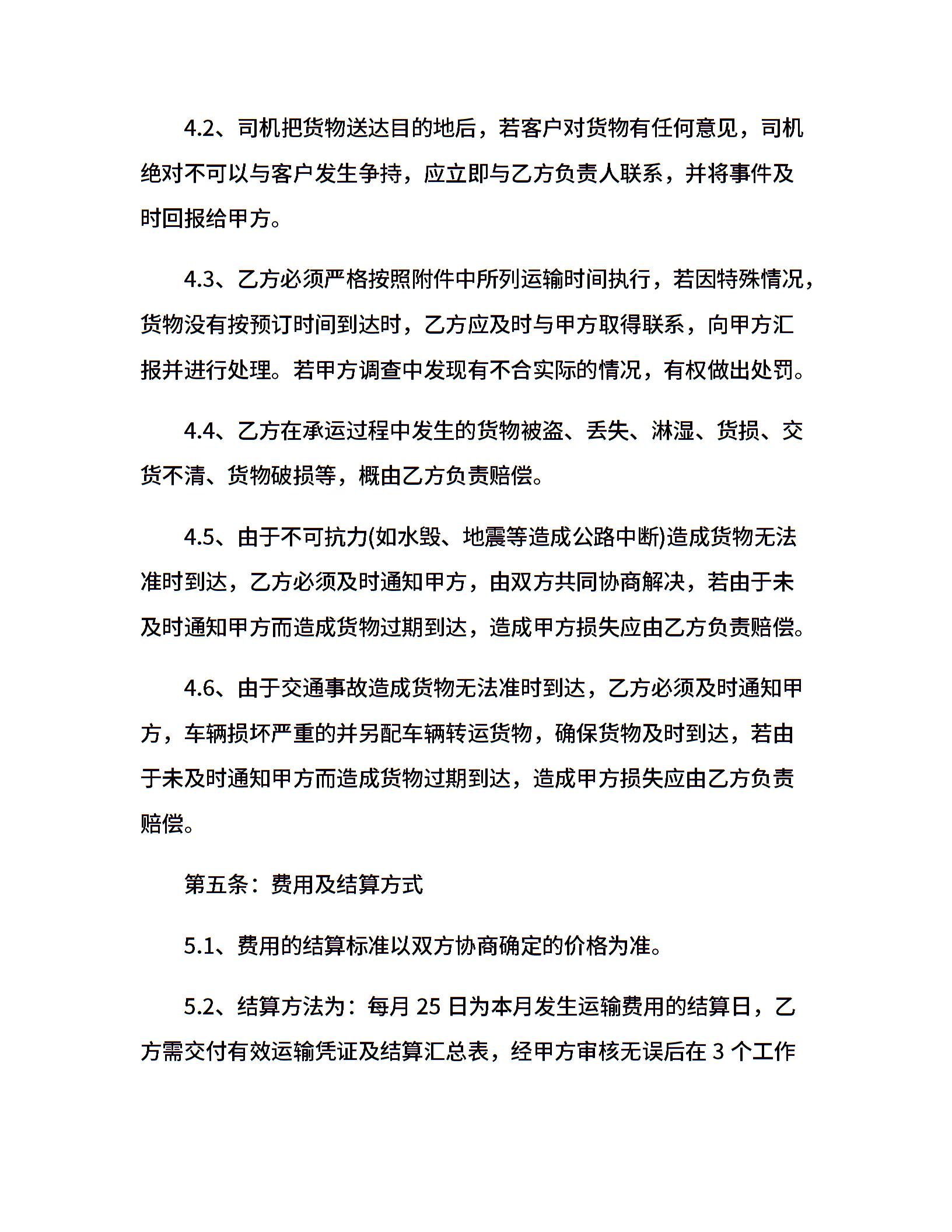 4.2、司机把货物送达目的地后，若客户对货物有任何意见，司机绝对不可以与客户发生争持，应立即与乙方负责人联系，并将事件及时回报给甲方。

4.3、乙方必须严格按照附件中所列运输时间执行，若因特殊情况，货物没有按预订时间到达时，乙方应及时与甲方取得联系，向甲方汇报并进行处理。若甲方调查中发现有不合实际的情况，有权做出处罚。

4.4、乙方在承运过程中发生的货物被盗、丢失、淋湿、货损、交货不清、货物破损等，概由乙方负责赔偿。

4.5、由于不可抗力(如水毁、地震等造成公路中断)造成货物无法准时到达，乙方必须及时通知甲方，由双方共同协商解决，若由于未及时通知甲方而造成货物过期到达，造成甲方损失应由乙方负责赔偿。

4.6、由于交通事故造成货物无法准时到达，乙方必须及时通知甲方，车辆损坏严重的并另配车辆转运货物，确保货物及时到达，若由于未及时通知甲方而造成货物过期到达，造成甲方损失应由乙方负责赔偿。

第五条：费用及结算方式

5.1、费用的结算标准以双方协商确定的价格为准。

5.2、结算方法为：每月 25 日为本月发生运输费用的结算日，乙方需交付有效运输凭证及结算汇总表，经甲方审核无误后在 3 个工作